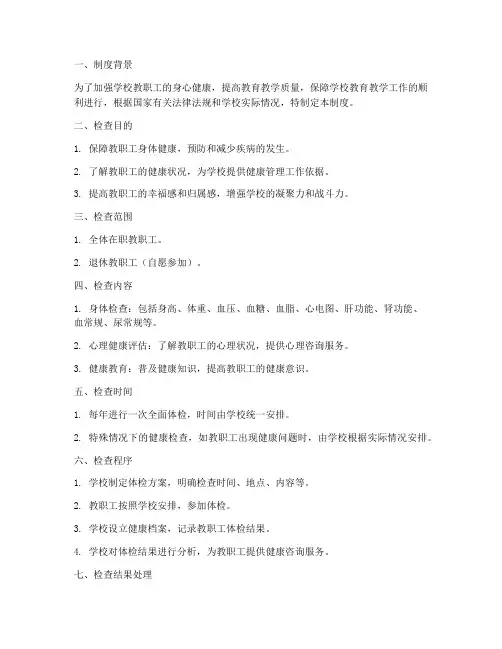 一、制度背景

为了加强学校教职工的身心健康，提高教育教学质量，保障学校教育教学工作的顺利进行，根据国家有关法律法规和学校实际情况，特制定本制度。

二、检查目的

1. 保障教职工身体健康，预防和减少疾病的发生。

2. 了解教职工的健康状况，为学校提供健康管理工作依据。

3. 提高教职工的幸福感和归属感，增强学校的凝聚力和战斗力。

三、检查范围

1. 全体在职教职工。

2. 退休教职工（自愿参加）。

四、检查内容

1. 身体检查：包括身高、体重、血压、血糖、血脂、心电图、肝功能、肾功能、血常规、尿常规等。

2. 心理健康评估：了解教职工的心理状况，提供心理咨询服务。

3. 健康教育：普及健康知识，提高教职工的健康意识。

五、检查时间

1. 每年进行一次全面体检，时间由学校统一安排。

2. 特殊情况下的健康检查，如教职工出现健康问题时，由学校根据实际情况安排。

六、检查程序

1. 学校制定体检方案，明确检查时间、地点、内容等。

2. 教职工按照学校安排，参加体检。

3. 学校设立健康档案，记录教职工体检结果。

4. 学校对体检结果进行分析，为教职工提供健康咨询服务。

七、检查结果处理